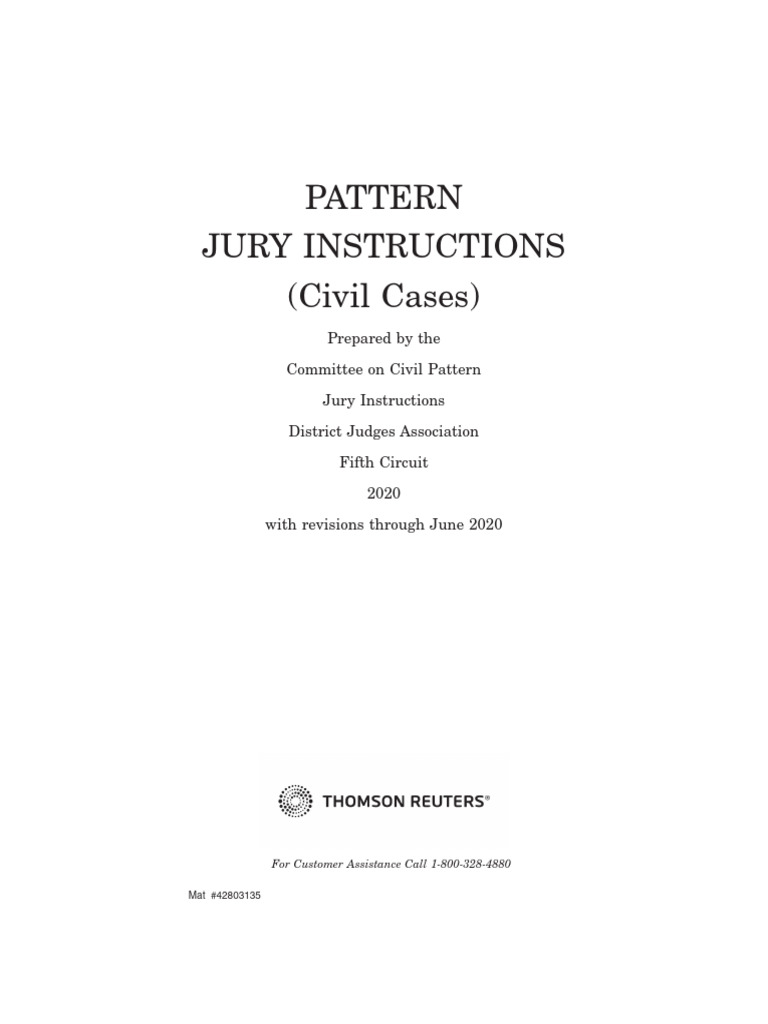 PATTERN
JURY INSTRUCTIONS
(Civil Cases)

Prepared by the
Committee on Civil Pattern
Jury Instructions
District Judges Association
Fifth Circuit
2020
with revisions through June 2020

THOMSON REUTERS®

For Customer Assistance Call 1-800-328-4880

Mat #42803135